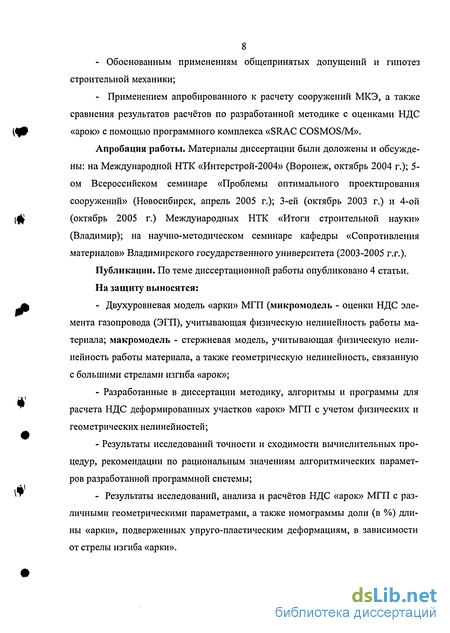 8

- Обоснованным применениям общепринятых допущений и гипотез строительной механики;

- Применением апробированного к расчету сооружений МКЭ, а также сравнения результатов расчётов по разработанной методике с оценками НДС «арок» с помощью программного комплекса «SRAC COSMOS/M».

Апробация работы. Материалы диссертации были доложены и обсуждены: на Международной НТК «Интерстрой-2004» (Воронеж, октябрь 2004 г.); 5-ом Всероссийском семинаре «Проблемы оптимального проектирования сооружений» (Новосибирск, апрель 2005 г.); 3-ей (октябрь 2003 г.) и 4-ой (октябрь 2005 г.) Международных НТК «Итоги строительной науки» (Владимир); на научно-методическом семинаре кафедры «Сопротивления материалов» Владимирского государственного университета (2003-2005 г.г.).

Публикации. По теме диссертационной работы опубликовано 4 статьи.

На защиту выносятся:

- Двухуровневая модель «арки» МГП (микромодель - оценки НДС элемента газопровода (ЭГП), учитывающая физическую нелинейность работы материала; макромодель - стержневая модель, учитывающая физическую нелинейность работы материала, а также геометрическую нелинейность, связанную с большими стрелами изгиба «арок»;

- Разработанные в диссертации методику, алгоритмы и программы для расчета НДС деформированных участков «арок» МГП с учетом физических и геометрических нелинейностей;

- Результаты исследований точности и сходимости вычислительных процедур, рекомендации по рациональным значениям алгоритмических параметров разработанной программной системы;

- Результаты исследований, анализа и расчётов НДС «арок» МГП с различными геометрическими параметрами, а также номограммы доли (в %) длины «арки», подверженных упруго-пластическим деформациям, в зависимости от стрелы изгиба «арки».

dsLib.net
библиотека диссертаций